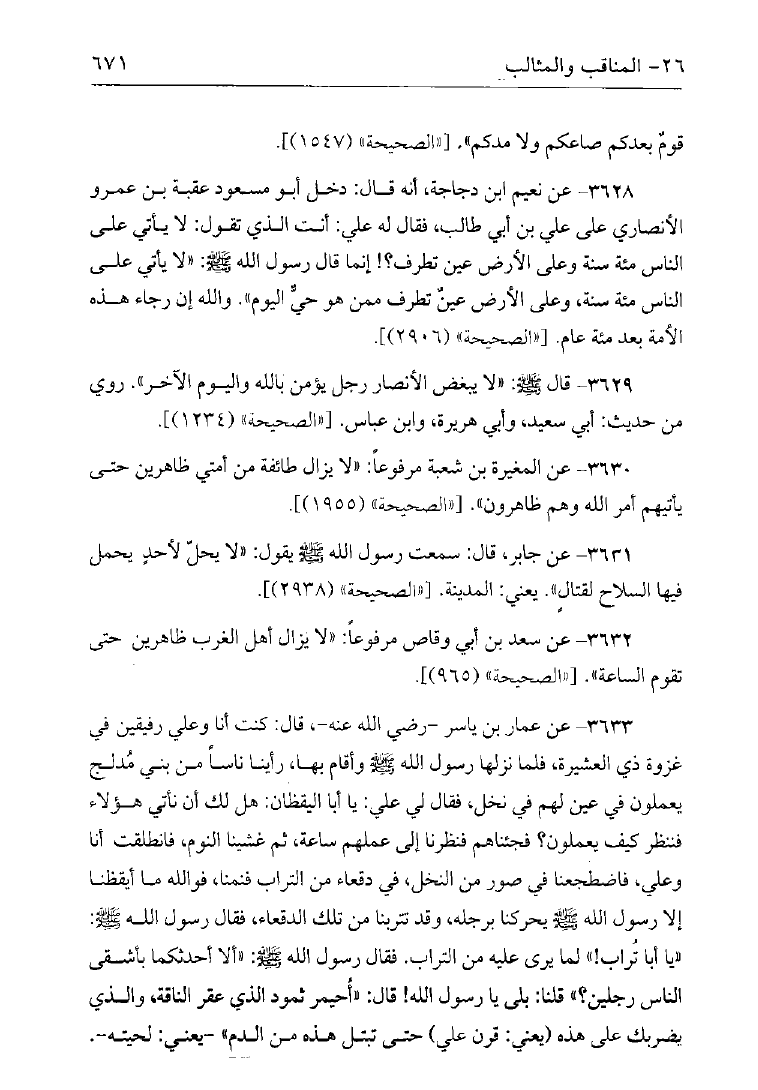 ٢٦- المناقب والمثالب ٦٧١

قومٌ بعدكم صاعكم ولا مدكم». [«الصحيحة» (١٥٤٧)].

٣٦٢٨- عن نعيم ابن دجاجة، أنه قال: دخل أبو مسعود عقبة بن عمرو الأنصاري على علي بن أبي طالب، فقال له علي: أنت الذي تقول: لا يأتي على الناس مئة سنة وعلى الأرض عين تطرف؟! إنما قال رسول الله ﷺ: «لا يأتي على الناس مئة سنة، وعلى الأرض عينٌ تطرف ممن هو حيٌّ اليوم». والله إن رجاء هذه الأمة بعد مئة عام. [«الصحيحة» (٢٩٠٦)].

٣٦٢٩- قال ﷺ: «لا يبغض الأنصار رجل يؤمن بالله واليوم الآخر». روي من حديث: أبي سعيد، وأبي هريرة، وابن عباس. [«الصحيحة» (١٢٣٤)].

٣٦٣٠- عن المغيرة بن شعبة مرفوعاً: «لا يزال طائفة من أمتي ظاهرين حتى يأتيهم أمر الله وهم ظاهرون». [«الصحيحة» (١٩٥٥)].

٣٦٣١- عن جابر، قال: سمعت رسول الله ﷺ يقول: «لا يحلّ لأحدٍ يحمل فيها السلاح لقتال». يعني: المدينة. [«الصحيحة» (٢٩٣٨)].

٣٦٣٢- عن سعد بن أبي وقاص مرفوعاً: «لا يزال أهل الغرب ظاهرين حتى تقوم الساعة». [«الصحيحة» (٩٦٥)].

٣٦٣٣- عن عمار بن ياسر -رضي الله عنه-، قال: كنت أنا وعلي رفيقين في غزوة ذي العشيرة، فلما نزلها رسول الله ﷺ وأقام بها، رأينا ناساً من بني مُدلج يعملون في عين لهم في نخل، فقال لي علي: يا أبا اليقظان: هل لك أن نأتي هؤلاء فننظر كيف يعملون؟ فجئناهم فنظرنا إلى عملهم ساعة، ثم غشينا النوم، فانطلقت أنا وعلي، فاضطجعنا في صور من النخل، في دقعاء من التراب فنمنا، فوالله ما أيقظنا إلا رسول الله ﷺ يحركنا برجله، وقد تتربنا من تلك الدقعاء، فقال رسول الله ﷺ: «يا أبا تُراب!» لما يرى عليه من التراب. فقال رسول الله ﷺ: «ألا أحدثكما بأشقى الناس رجلين؟» قلنا: بلى يا رسول الله! قال: «أُحيمر ثمود الذي عقر الناقة، والذي يضربك على هذه (يعني: قرن علي) حتى تبتل هذه من الدم» -يعني: لحيته-.